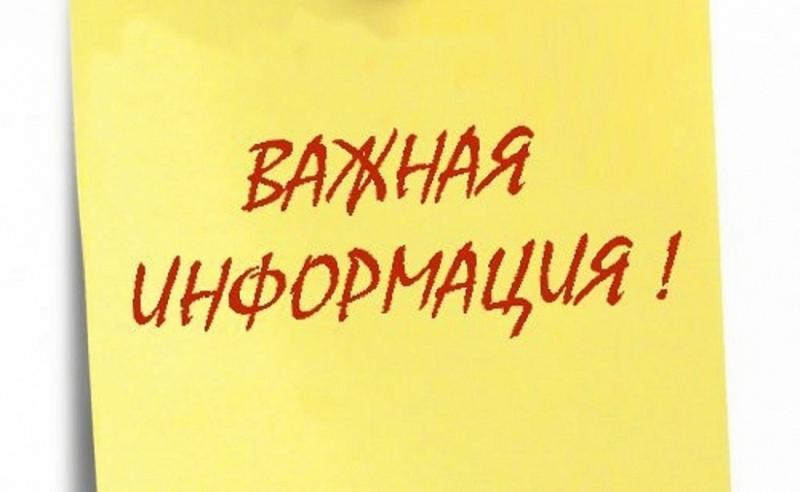 ВАЖНАЯ
ИНФОРМАЦИЯ !